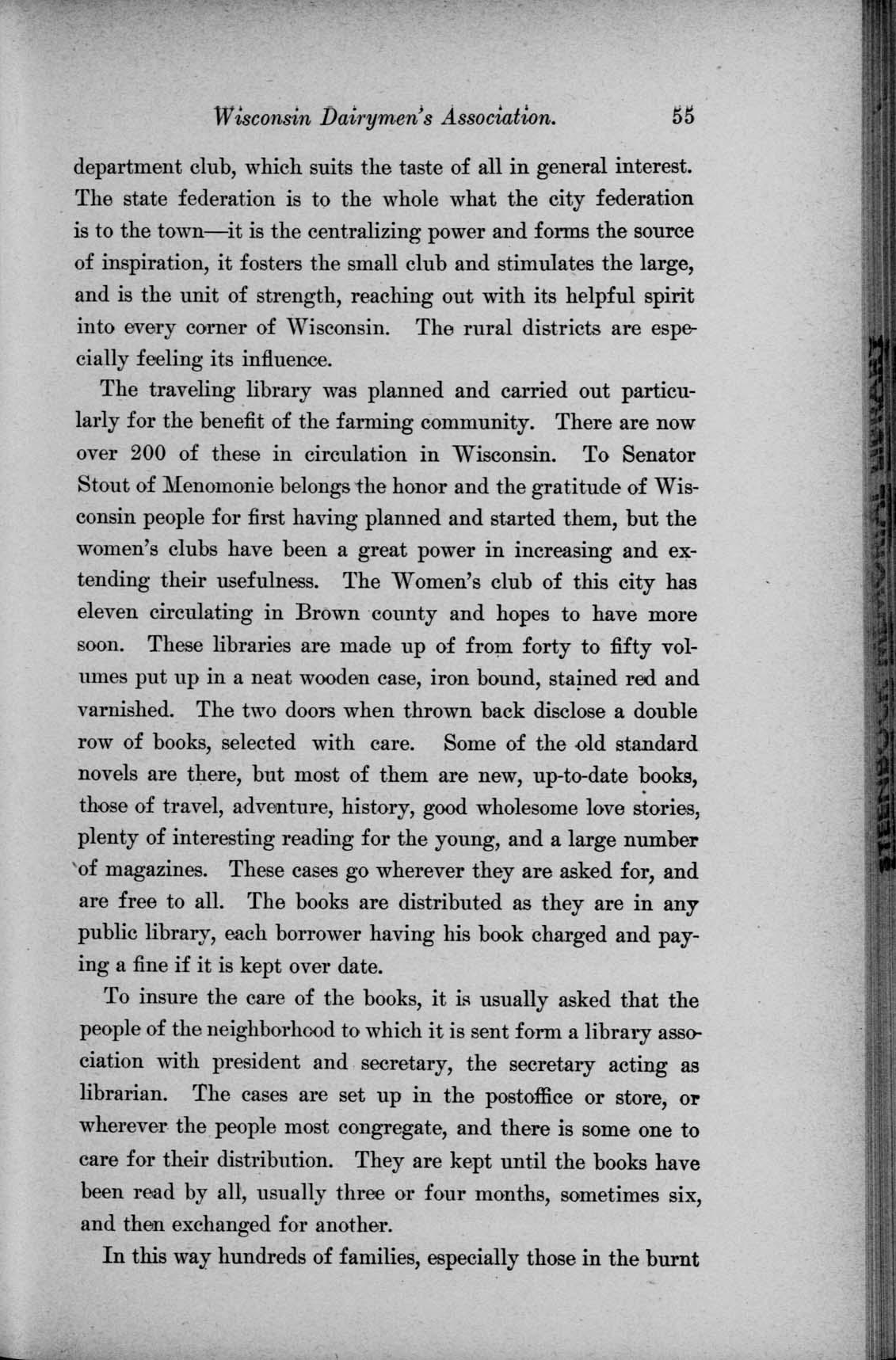 Wisconsin Dairymen's Association. 55

department club, which suits the taste of all in general interest. The state federation is to the whole what the city federation is to the town—it is the centralizing power and forms the source of inspiration, it fosters the small club and stimulates the large, and is the unit of strength, reaching out with its helpful spirit into every corner of Wisconsin. The rural districts are especially feeling its influence.

The traveling library was planned and carried out particularly for the benefit of the farming community. There are now over 200 of these in circulation in Wisconsin. To Senator Stout of Menomonie belongs the honor and the gratitude of Wisconsin people for first having planned and started them, but the women's clubs have been a great power in increasing and extending their usefulness. The Women's club of this city has eleven circulating in Brown county and hopes to have more soon. These libraries are made up of from forty to fifty volumes put up in a neat wooden case, iron bound, stained red and varnished. The two doors when thrown back disclose a double row of books, selected with care. Some of the old standard novels are there, but most of them are new, up-to-date books, those of travel, adventure, history, good wholesome love stories, plenty of interesting reading for the young, and a large number of magazines. These cases go wherever they are asked for, and are free to all. The books are distributed as they are in any public library, each borrower having his book charged and paying a fine if it is kept over date.

To insure the care of the books, it is usually asked that the people of the neighborhood to which it is sent form a library association with president and secretary, the secretary acting as librarian. The cases are set up in the postoffice or store, or wherever the people most congregate, and there is some one to care for their distribution. They are kept until the books have been read by all, usually three or four months, sometimes six, and then exchanged for another.

In this way hundreds of families, especially those in the burnt